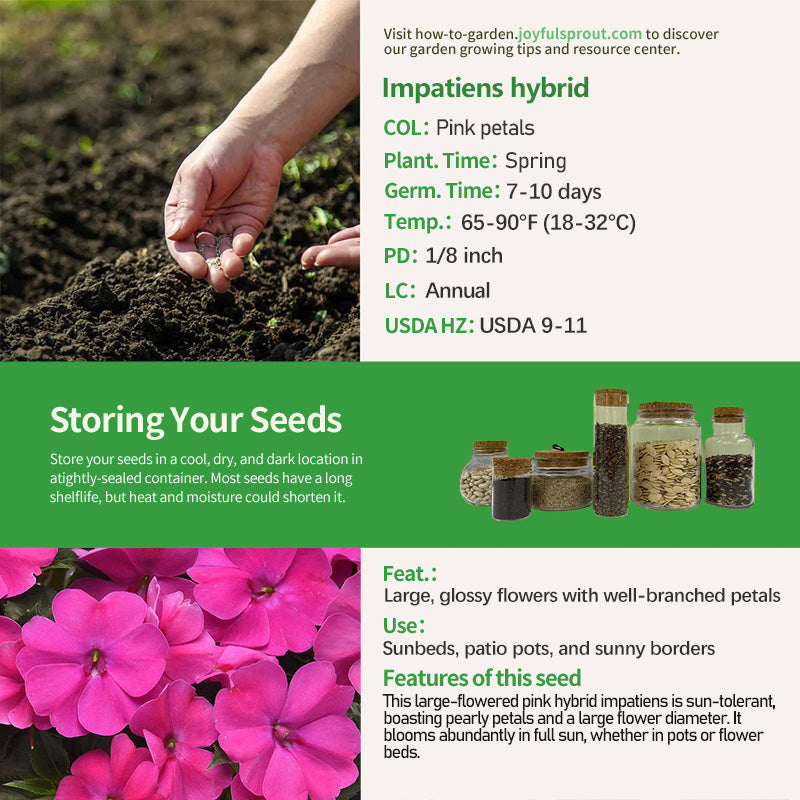 Visit how-to-garden.joyfulsprout.com to discover our garden growing tips and resource center.

Impatiens hybrid

COL: Pink petals

Plant. Time: Spring

Germ. Time: 7-10 days

Temp.: 65-90°F (18-32°C)

PD: 1/8 inch

LC: Annual

USDA HZ: USDA 9-11

Storing Your Seeds

Store your seeds in a cool, dry, and dark location in atightly-sealed container. Most seeds have a long shelflife, but heat and moisture could shorten it.

Feat.:

Large, glossy flowers with well-branched petals

Use:

Sunbeds, patio pots, and sunny borders

Features of this seed

This large-flowered pink hybrid impatiens is sun-tolerant, boasting pearly petals and a large flower diameter. It blooms abundantly in full sun, whether in pots or flower beds.